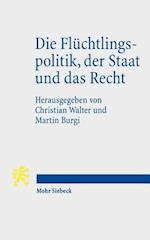 Die Flüchtlingspolitik, der Staat und das Recht

Herausgegeben von Christian Walter und Martin Burgi

Mohr Siebeck